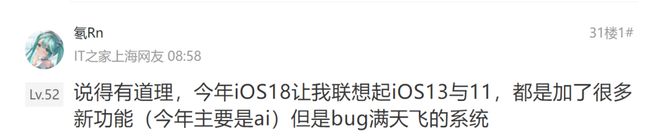 氡Rn

31楼1#

IT之家上海网友 08:58

Lv.52

说得有道理，今年iOS18让我联想起iOS13与11，都是加了很多新功能（今年主要是ai）但是bug满天飞的系统